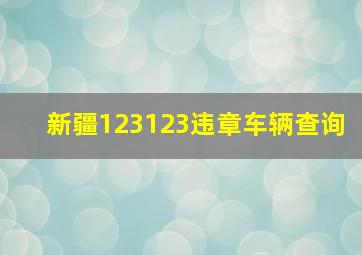 新疆123123违章车辆查询